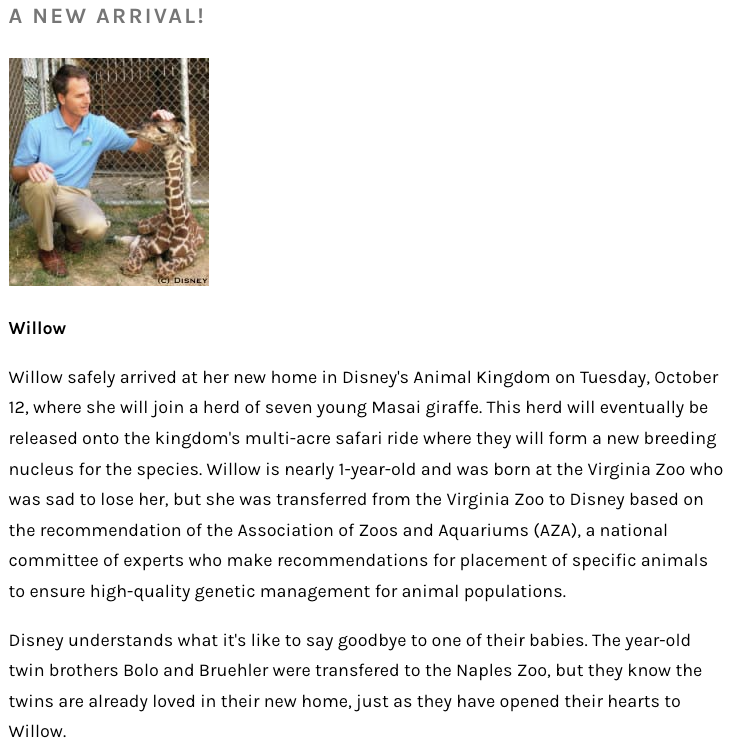 A NEW ARRIVAL!

(C) DISNEY

Willow

Willow safely arrived at her new home in Disney's Animal Kingdom on Tuesday, October 12, where she will join a herd of seven young Masai giraffe. This herd will eventually be released onto the kingdom's multi-acre safari ride where they will form a new breeding nucleus for the species. Willow is nearly 1-year-old and was born at the Virginia Zoo who was sad to lose her, but she was transferred from the Virginia Zoo to Disney based on the recommendation of the Association of Zoos and Aquariums (AZA), a national committee of experts who make recommendations for placement of specific animals to ensure high-quality genetic management for animal populations.

Disney understands what it's like to say goodbye to one of their babies. The year-old twin brothers Bolo and Bruehler were transfered to the Naples Zoo, but they know the twins are already loved in their new home, just as they have opened their hearts to Willow.